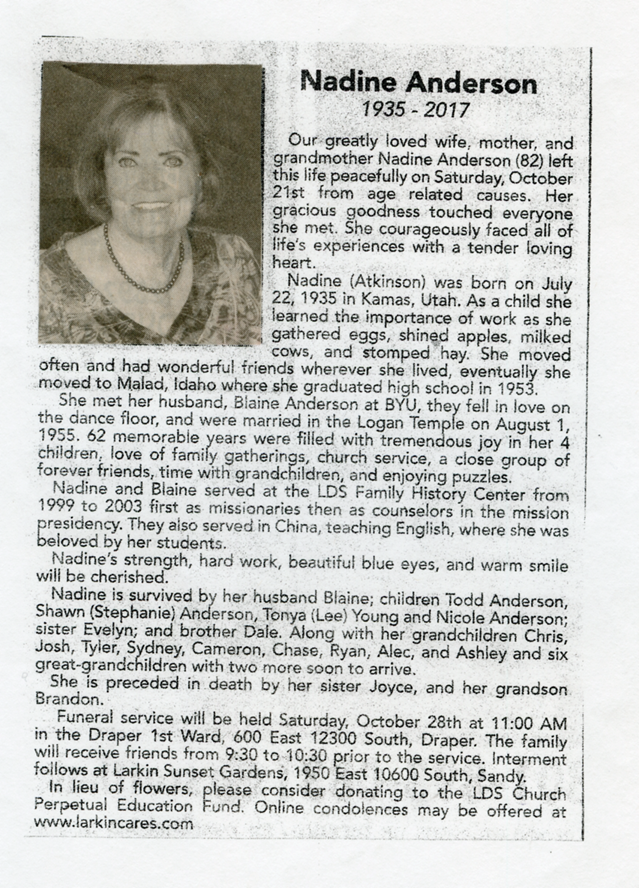 Nadine Anderson
1935 - 2017

Our greatly loved wife, mother, and grandmother Nadine Anderson (82) left this life peacefully on Saturday, October 21st from age related causes. Her gracious goodness touched everyone she met. She courageously faced all of life's experiences with a tender loving heart.

Nadine (Atkinson) was born on July 22, 1935 in Kamas, Utah. As a child she learned the importance of work as she gathered eggs, shined apples, milked cows, and stomped hay. She moved often and had wonderful friends wherever she lived, eventually she moved to Malad, Idaho where she graduated high school in 1953.

She met her husband, Blaine Anderson at BYU, they fell in love on the dance floor, and were married in the Logan Temple on August 1, 1955. 62 memorable years were filled with tremendous joy in her 4 children, love of family gatherings, church service, a close group of forever friends, time with grandchildren, and enjoying puzzles.

Nadine and Blaine served at the LDS Family History Center from 1999 to 2003 first as missionaries then as counselors in the mission presidency. They also served in China, teaching English, where she was beloved by her students.

Nadine's strength, hard work, beautiful blue eyes, and warm smile will be cherished.

Nadine is survived by her husband Blaine; children Todd Anderson, Shawn (Stephanie) Anderson, Tonya (Lee) Young and Nicole Anderson; sister Evelyn; and brother Dale. Along with her grandchildren Chris, Josh, Tyler, Sydney, Cameron, Chase, Ryan, Alec, and Ashley and six great-grandchildren with two more soon to arrive.

She is preceded in death by her sister Joyce, and her grandson Brandon.

Funeral service will be held Saturday, October 28th at 11:00 AM in the Draper 1st Ward, 600 East 12300 South, Draper. The family will receive friends from 9:30 to 10:30 prior to the service. Interment follows at Larkin Sunset Gardens, 1950 East 10600 South, Sandy.

In lieu of flowers, please consider donating to the LDS Church Perpetual Education Fund. Online condolences may be offered at www.larkincares.com